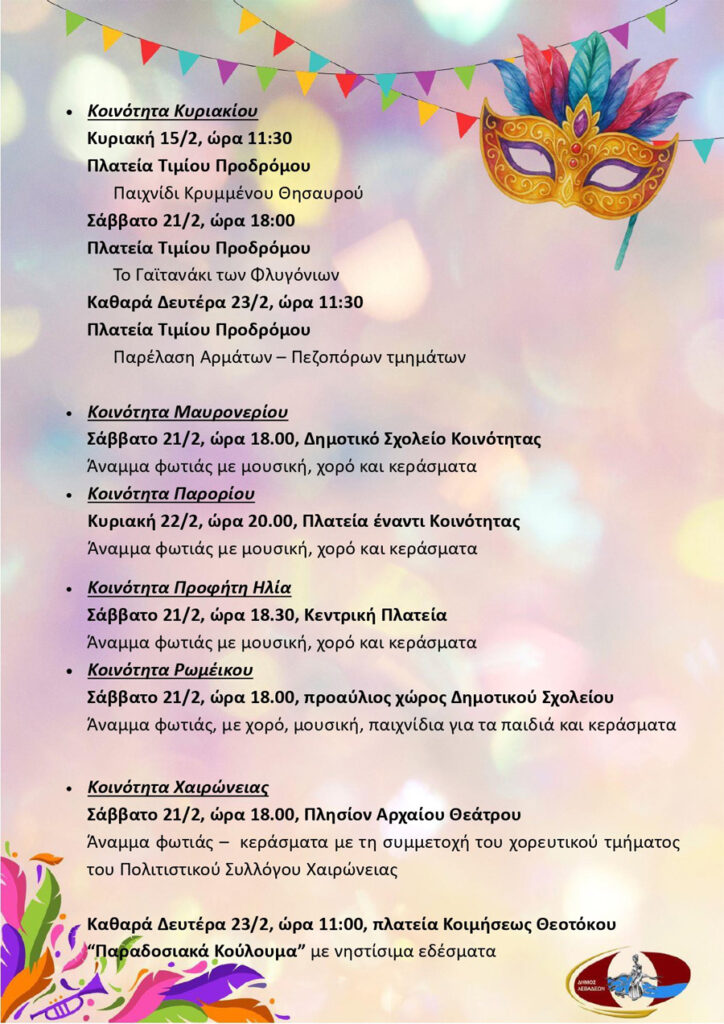 • Κοινότητα Κυριακίου
Κυριακή 15/2, ώρα 11:30
Πλατεία Τιμίου Προδρόμου
Παιχνίδι Κρυμμένου Θησαυρού
Σάββατο 21/2, ώρα 18:00
Πλατεία Τιμίου Προδρόμου
Το Γαϊτανάκι των Φλυγόνιων
Καθαρά Δευτέρα 23/2, ώρα 11:30
Πλατεία Τιμίου Προδρόμου
Παρέλαση Αρμάτων – Πεζοπόρων τμημάτων

• Κοινότητα Μαυρονερίου
Σάββατο 21/2, ώρα 18.00, Δημοτικό Σχολείο Κοινότητας
Άναμμα φωτιάς με μουσική, χορό και κεράσματα

• Κοινότητα Παρορίου
Κυριακή 22/2, ώρα 20.00, Πλατεία έναντι Κοινότητας
Άναμμα φωτιάς με μουσική, χορό και κεράσματα

• Κοινότητα Προφήτη Ηλία
Σάββατο 21/2, ώρα 18.30, Κεντρική Πλατεία
Άναμμα φωτιάς με μουσική, χορό και κεράσματα

• Κοινότητα Ρωμέικου
Σάββατο 21/2, ώρα 18.00, προαύλιος χώρος Δημοτικού Σχολείου
Άναμμα φωτιάς, με χορό, μουσική, παιχνίδια για τα παιδιά και κεράσματα

• Κοινότητα Χαιρώνειας
Σάββατο 21/2, ώρα 18.00, Πλησίον Αρχαίου Θεάτρου
Άναμμα φωτιάς – κεράσματα με τη συμμετοχή του χορευτικού τμήματος του Πολιτιστικού Συλλόγου Χαιρώνειας

Καθαρά Δευτέρα 23/2, ώρα 11:00, πλατεία Κοιμήσεως Θεοτόκου
"Παραδοσιακά Κούλουμα" με νηστίσιμα εδέσματα

ΔΗΜΟΣ ΛΕΒΑΔΕΩΝ